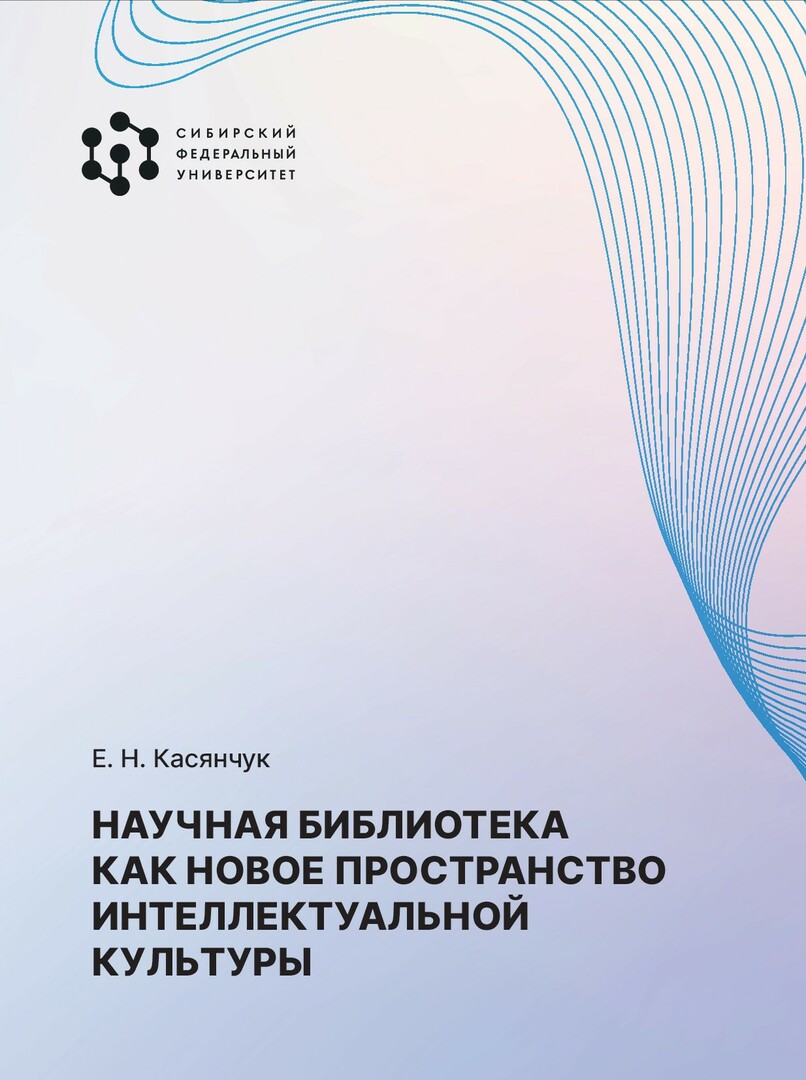 СИБИРСКИЙ
ФЕДЕРАЛЬНЫЙ
УНИВЕРСИТЕТ

Е. Н. Касянчук

НАУЧНАЯ БИБЛИОТЕКА КАК НОВОЕ ПРОСТРАНСТВО ИНТЕЛЛЕКТУАЛЬНОЙ КУЛЬТУРЫ